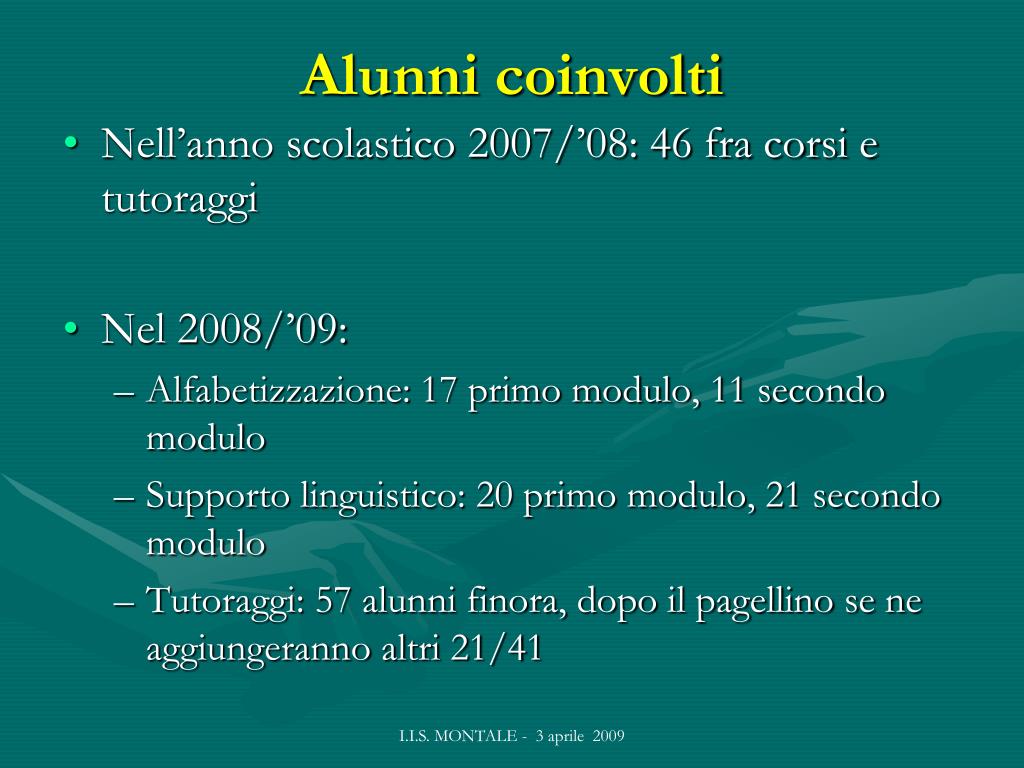 Alunni coinvolti

• Nell’anno scolastico 2007/’08: 46 fra corsi e tutoraggi

• Nel 2008/’09:
– Alfabetizzazione: 17 primo modulo, 11 secondo modulo
– Supporto linguistico: 20 primo modulo, 21 secondo modulo
– Tutoraggi: 57 alunni finora, dopo il pagellino se ne aggiungeranno altri 21/41

I.I.S. MONTALE - 3 aprile 2009